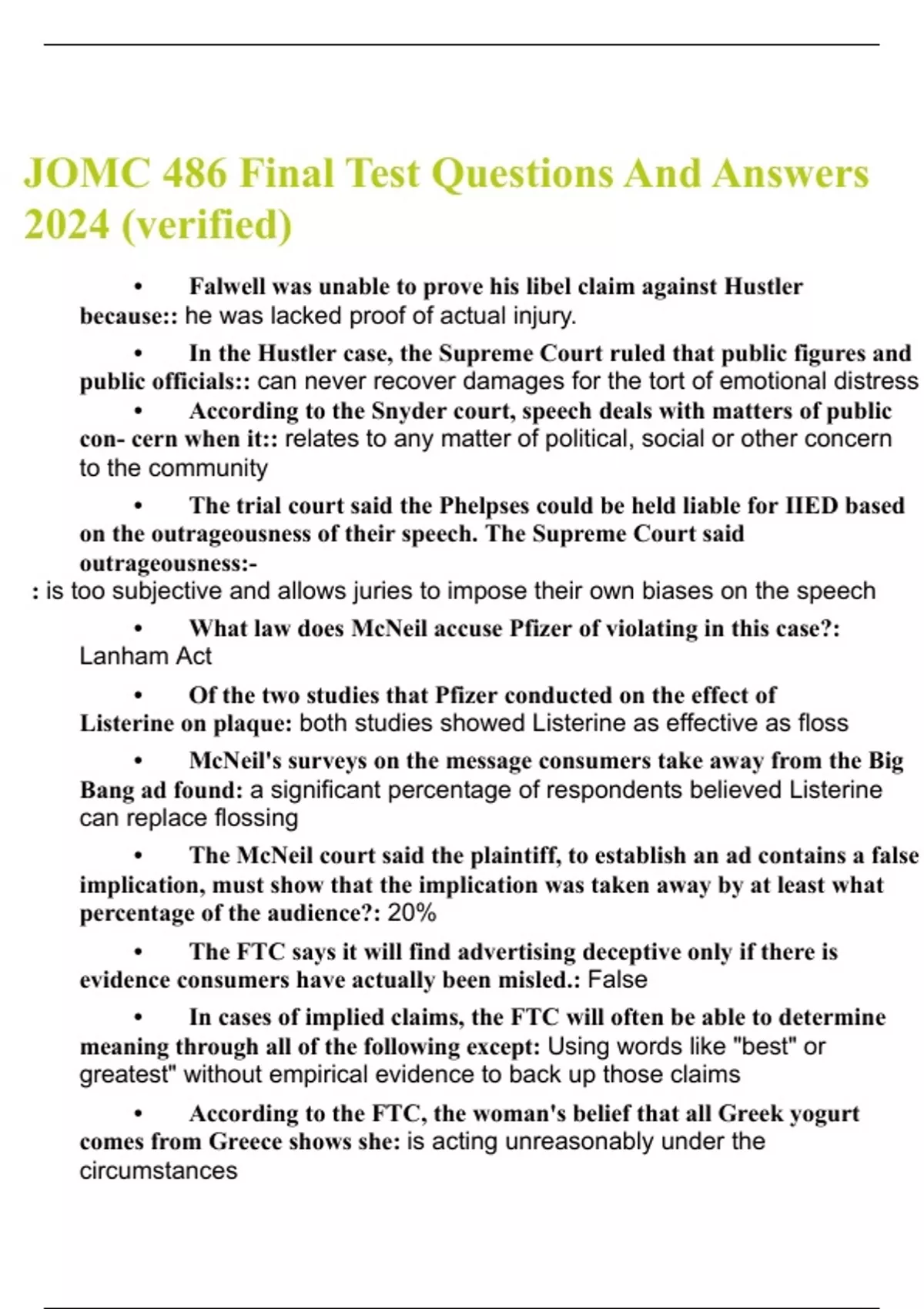 JOMC 486 Final Test Questions And Answers 2024 (verified)

• Falwell was unable to prove his libel claim against Hustler because:: he was lacked proof of actual injury.

• In the Hustler case, the Supreme Court ruled that public figures and public officials:: can never recover damages for the tort of emotional distress

• According to the Snyder court, speech deals with matters of public con- cern when it:: relates to any matter of political, social or other concern to the community

• The trial court said the Phelpses could be held liable for IIED based on the outrageousness of their speech. The Supreme Court said outrageousness:-
: is too subjective and allows juries to impose their own biases on the speech

• What law does McNeil accuse Pfizer of violating in this case?: Lanham Act

• Of the two studies that Pfizer conducted on the effect of Listerine on plaque: both studies showed Listerine as effective as floss

• McNeil's surveys on the message consumers take away from the Big Bang ad found: a significant percentage of respondents believed Listerine can replace flossing

• The McNeil court said the plaintiff, to establish an ad contains a false implication, must show that the implication was taken away by at least what percentage of the audience?: 20%

• The FTC says it will find advertising deceptive only if there is evidence consumers have actually been misled.: False

• In cases of implied claims, the FTC will often be able to determine meaning through all of the following except: Using words like "best" or greatest" without empirical evidence to back up those claims

• According to the FTC, the woman's belief that all Greek yogurt comes from Greece shows she: is acting unreasonably under the circumstances